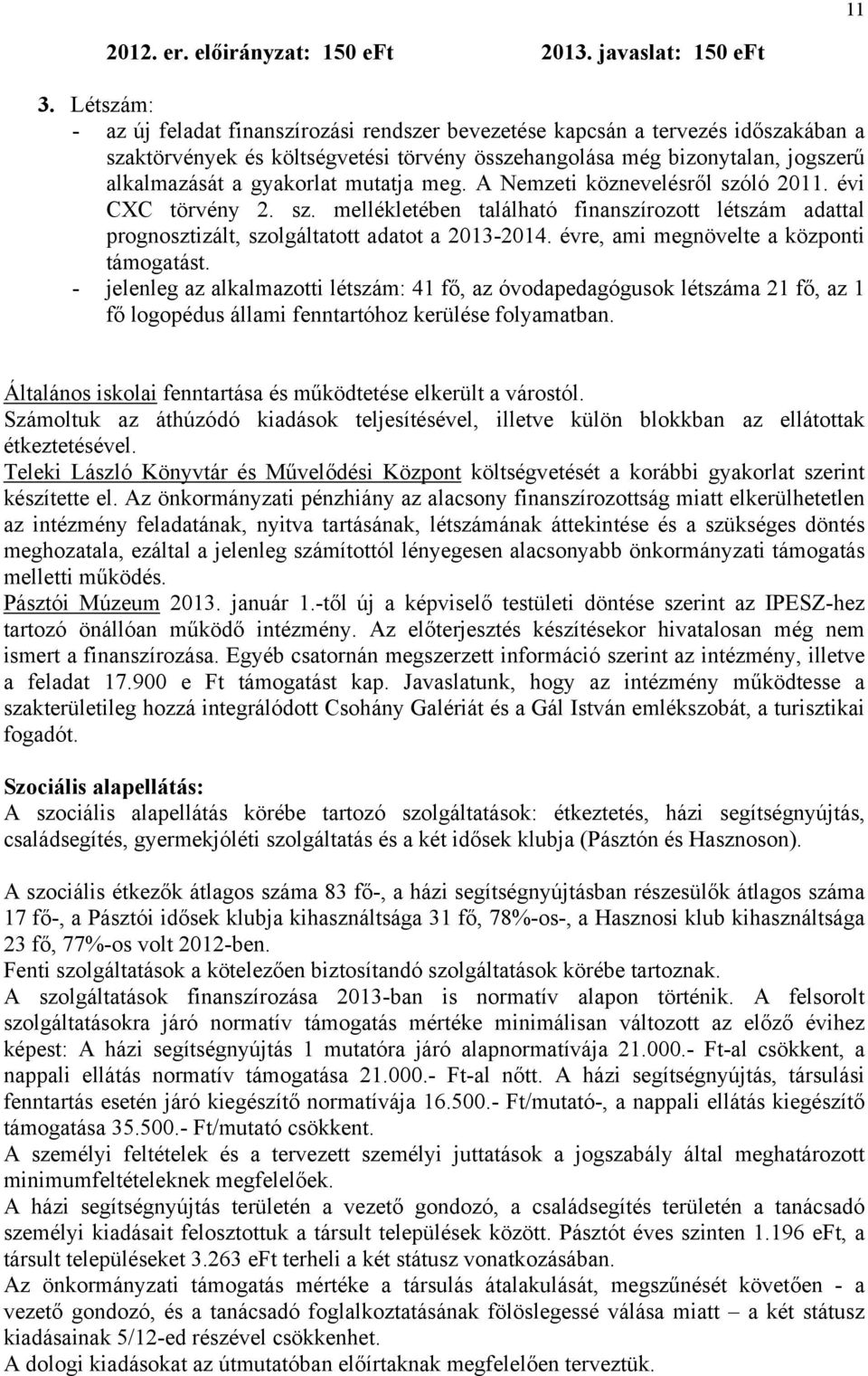 11

2012. er. előirányzat: 150 eFt 2013. javaslat: 150 eFt

3. Létszám:
- az új feladat finanszírozási rendszer bevezetése kapcsán a tervezés időszakában a szaktörvények és költségvetési törvény összehangolása még bizonytalan, jogszerű alkalmazását a gyakorlat mutatja meg. A Nemzeti köznevelésről szóló 2011. évi CXC törvény 2. sz. mellékletében található finanszírozott létszám adattal prognosztizált, szolgáltatott adatot a 2013-2014. évre, ami megnövelte a központi támogatást.
- jelenleg az alkalmazotti létszám: 41 fő, az óvodapedagógusok létszáma 21 fő, az 1 fő logopédus állami fenntartóhoz kerülése folyamatban.

Általános iskolai fenntartása és működtetése elkerült a várostól.
Számoltuk az áthúzódó kiadások teljesítésével, illetve külön blokkban az ellátottak étkeztetésével.
Teleki László Könyvtár és Művelődési Központ költségvetését a korábbi gyakorlat szerint készítette el. Az önkormányzati pénzhiány az alacsony finanszírozottság miatt elkerülhetetlen az intézmény feladatának, nyitva tartásának, létszámának áttekintése és a szükséges döntés meghozatala, ezáltal a jelenleg számítottól lényegesen alacsonyabb önkormányzati támogatás melletti működés.
Pásztói Múzeum 2013. január 1.-től új a képviselő testületi döntése szerint az IPESZ-hez tartozó önállóan működő intézmény. Az előterjesztés készítésekor hivatalosan még nem ismert a finanszírozása. Egyéb csatornán megszerzett információ szerint az intézmény, illetve a feladat 17.900 e Ft támogatást kap. Javaslatunk, hogy az intézmény működtesse a szakterületileg hozzá integrálódott Csohány Galériát és a Gál István emlékszobát, a turisztikai fogadót.

Szociális alapellátás:
A szociális alapellátás körébe tartozó szolgáltatások: étkeztetés, házi segítségnyújtás, családsegítés, gyermekjóléti szolgáltatás és a két idősek klubja (Pásztón és Hasznoson).

A szociális étkezők átlagos száma 83 fő-, a házi segítségnyújtásban részesülők átlagos száma 17 fő-, a Pásztói idősek klubja kihasználtsága 31 fő, 78%-os-, a Hasznosi klub kihasználtsága 23 fő, 77%-os volt 2012-ben.
Fenti szolgáltatások a kötelezően biztosítandó szolgáltatások körébe tartoznak.
A szolgáltatások finanszírozása 2013-ban is normatív alapon történik. A felsorolt szolgáltatásokra járó normatív támogatás mértéke minimálisan változott az előző évihez képest: A házi segítségnyújtás 1 mutatóra járó alapnormatívája 21.000.- Ft-al csökkent, a nappali ellátás normatív támogatása 21.000.- Ft-al nőtt. A házi segítségnyújtás, társulási fenntartás esetén járó kiegészítő normatívája 16.500.- Ft/mutató-, a nappali ellátás kiegészítő támogatása 35.500.- Ft/mutató csökkent.
A személyi feltételek és a tervezett személyi juttatások a jogszabály által meghatározott minimumfeltételeknek megfelelőek.
A házi segítségnyújtás területén a vezető gondozó, a családsegítés területén a tanácsadó személyi kiadásait felosztottuk a társult települések között. Pásztót éves szinten 1.196 eFt, a társult településeket 3.263 eFt terheli a két státusz vonatkozásában.
Az önkormányzati támogatás mértéke a társulás átalakulását, megszűnését követően - a vezető gondozó, és a tanácsadó foglalkoztatásának fölöslegessé válása miatt – a két státusz kiadásainak 5/12-ed részével csökkenhet.
A dologi kiadásokat az útmutatóban előírtaknak megfelelően terveztük.